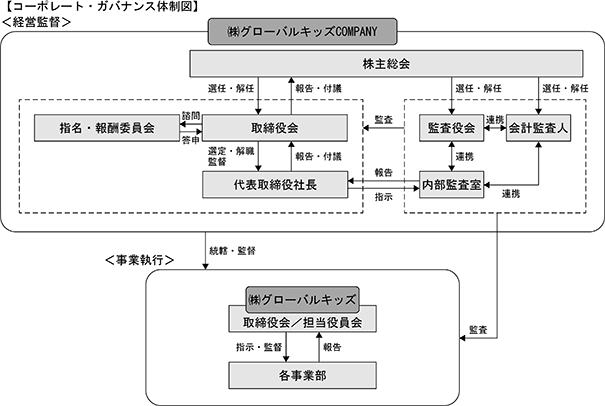 【コーポレート・ガバナンス体制図】
＜経営監督＞

㈱グローバルキッズCOMPANY

株主総会

選任・解任
報告・付議
選任・解任
選任・解任

指名・報酬委員会
諮問
答申
取締役会
監査
監査役会
連携
会計監査人

選定・解職
監督
報告・付議
連携

代表取締役社長
報告
指示
内部監査室
連携

統轄・監督

＜事業執行＞

㈱グローバルキッズ
取締役会／担当役員会
指示・監督
報告
各事業部

監査